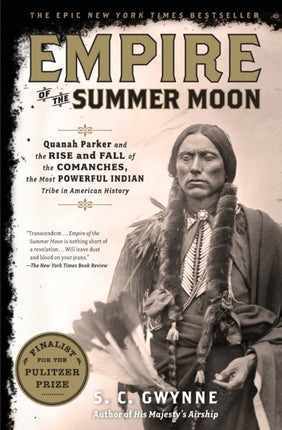 THE EPIC NEW YORK TIMES BESTSELLER

EMPIRE OF THE SUMMER MOON

Quanah Parker and the RISE and FALL of the COMANCHES, the Most POWERFUL INDIAN Tribe in American History

"Transcendent . . . Empire of the Summer Moon is nothing short of a revelation . . . Will leave dust and blood on your jeans."
—The New York Times Book Review

FINALIST FOR THE PULITZER PRIZE

S. C. GWYNNE
Author of His Majesty's Airship